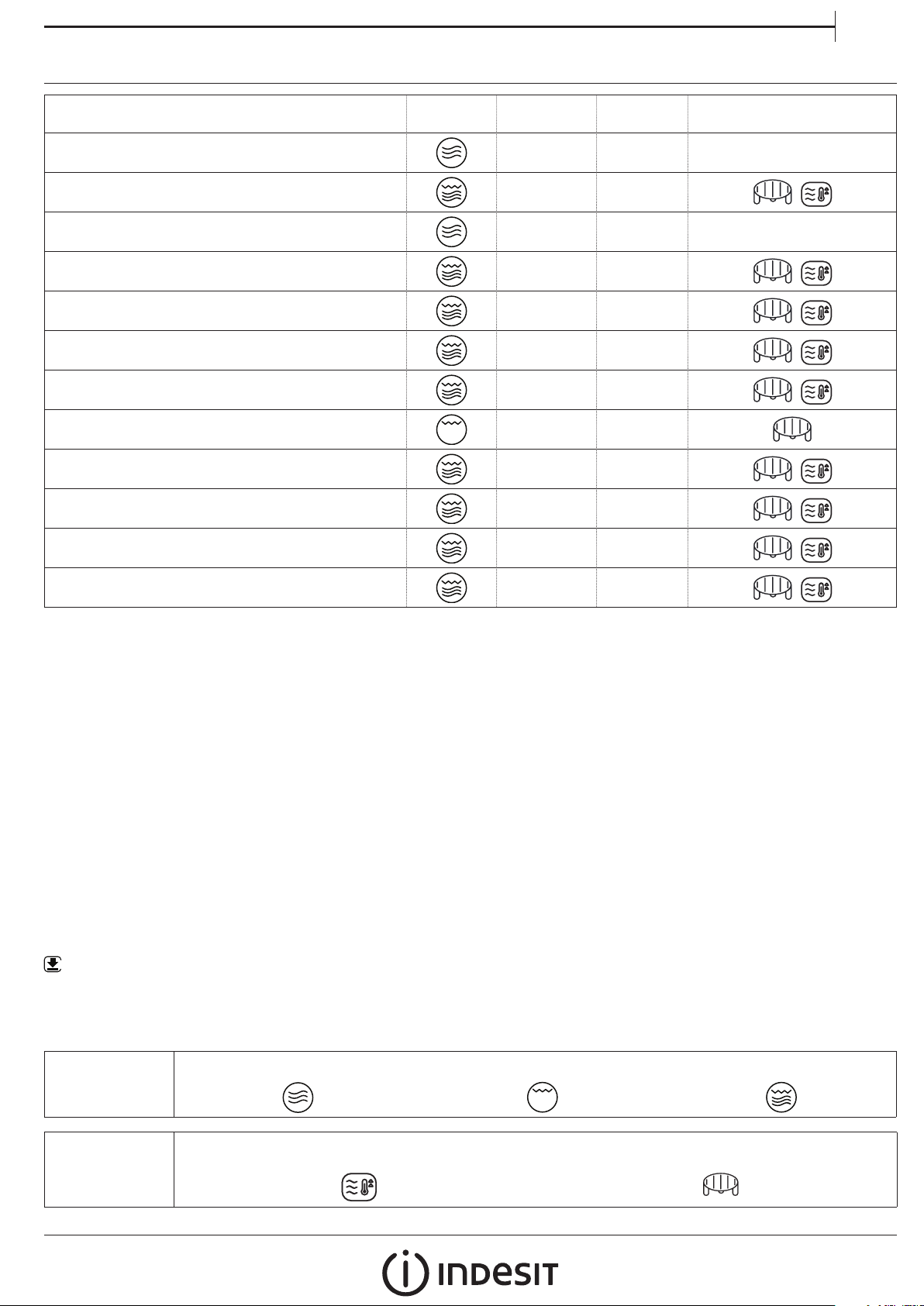 INDESIT